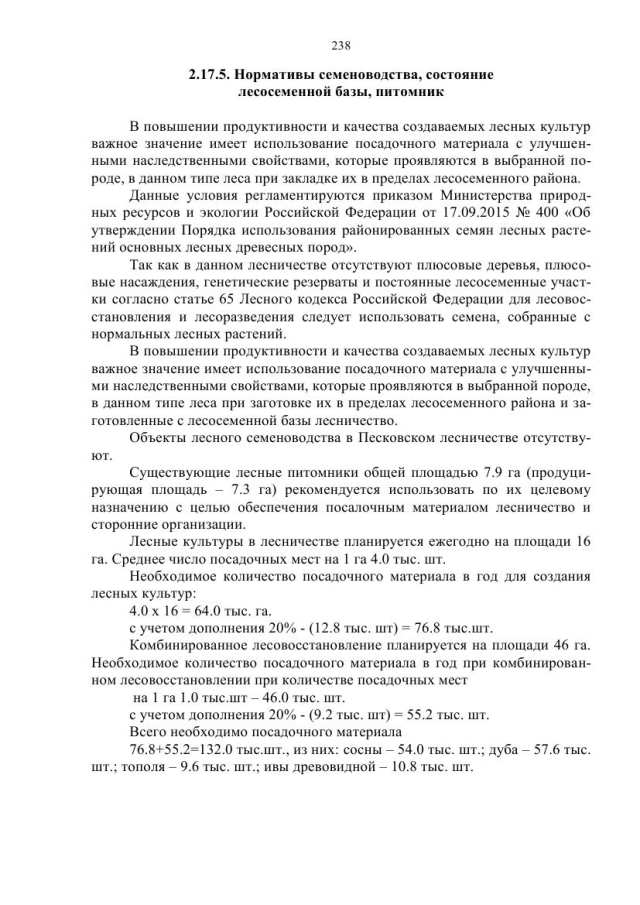 238

2.17.5. Нормативы семеноводства, состояние лесосеменной базы, питомник

В повышении продуктивности и качества создаваемых лесных культур важное значение имеет использование посадочного материала с улучшенными наследственными свойствами, которые проявляются в выбранной породе, в данном типе леса при закладке их в пределах лесосеменного района.

Данные условия регламентируются приказом Министерства природных ресурсов и экологии Российской Федерации от 17.09.2015 № 400 «Об утверждении Порядка использования районированных семян лесных растений основных лесных древесных пород».

Так как в данном лесничестве отсутствуют плюсовые деревья, плюсовые насаждения, генетические резерваты и постоянные лесосеменные участки согласно статье 65 Лесного кодекса Российской Федерации для лесовосстановления и лесоразведения следует использовать семена, собранные с нормальных лесных растений.

В повышении продуктивности и качества создаваемых лесных культур важное значение имеет использование посадочного материала с улучшенными наследственными свойствами, которые проявляются в выбранной породе, в данном типе леса при заготовке их в пределах лесосеменного района и заготовленные с лесосеменной базы лесничество.

Объекты лесного семеноводства в Песковском лесничестве отсутствуют.

Существующие лесные питомники общей площадью 7.9 га (продуцирующая площадь – 7.3 га) рекомендуется использовать по их целевому назначению с целью обеспечения посалочным материалом лесничество и сторонние организации.

Лесные культуры в лесничестве планируется ежегодно на площади 16 га. Среднее число посадочных мест на 1 га 4.0 тыс. шт.

Необходимое количество посадочного материала в год для создания лесных культур:

4.0 х 16 = 64.0 тыс. га.

с учетом дополнения 20% - (12.8 тыс. шт) = 76.8 тыс.шт.

Комбинированное лесовосстановление планируется на площади 46 га. Необходимое количество посадочного материала в год при комбинированном лесовосстановлении при количестве посадочных мест

на 1 га 1.0 тыс.шт – 46.0 тыс. шт.

с учетом дополнения 20% - (9.2 тыс. шт) = 55.2 тыс. шт.

Всего необходимо посадочного материала

76.8+55.2=132.0 тыс.шт., из них: сосны – 54.0 тыс. шт.; дуба – 57.6 тыс. шт.; тополя – 9.6 тыс. шт.; ивы древовидной – 10.8 тыс. шт.